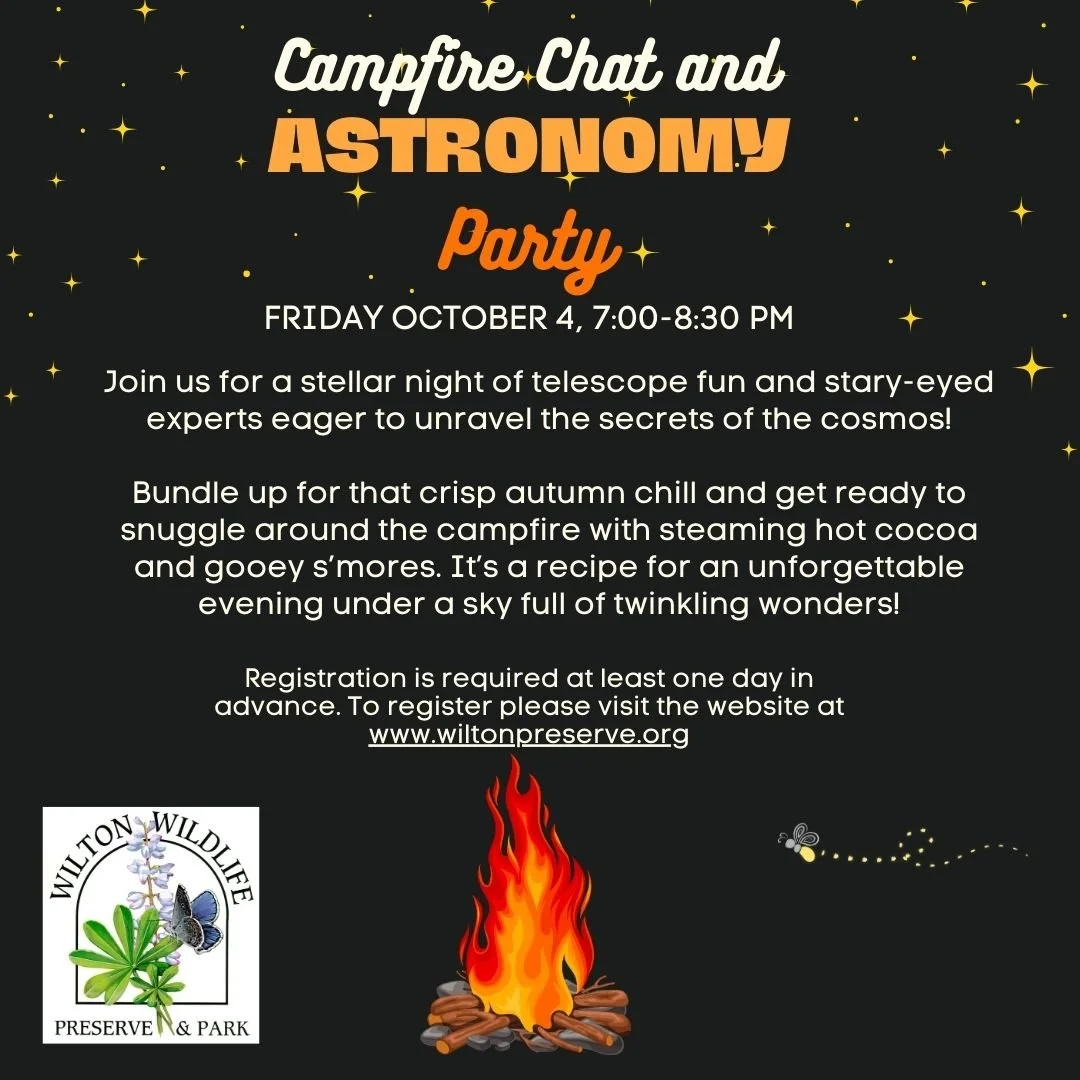 Campfire Chat and
ASTRONOMY
Party

FRIDAY OCTOBER 4, 7:00-8:30 PM

Join us for a stellar night of telescope fun and stary-eyed experts eager to unravel the secrets of the cosmos!

Bundle up for that crisp autumn chill and get ready to snuggle around the campfire with steaming hot cocoa and gooey s'mores. It's a recipe for an unforgettable evening under a sky full of twinkling wonders!

Registration is required at least one day in advance. To register please visit the website at www.wiltonpreserve.org

WILTON WILDLIFE
PRESERVE & PARK